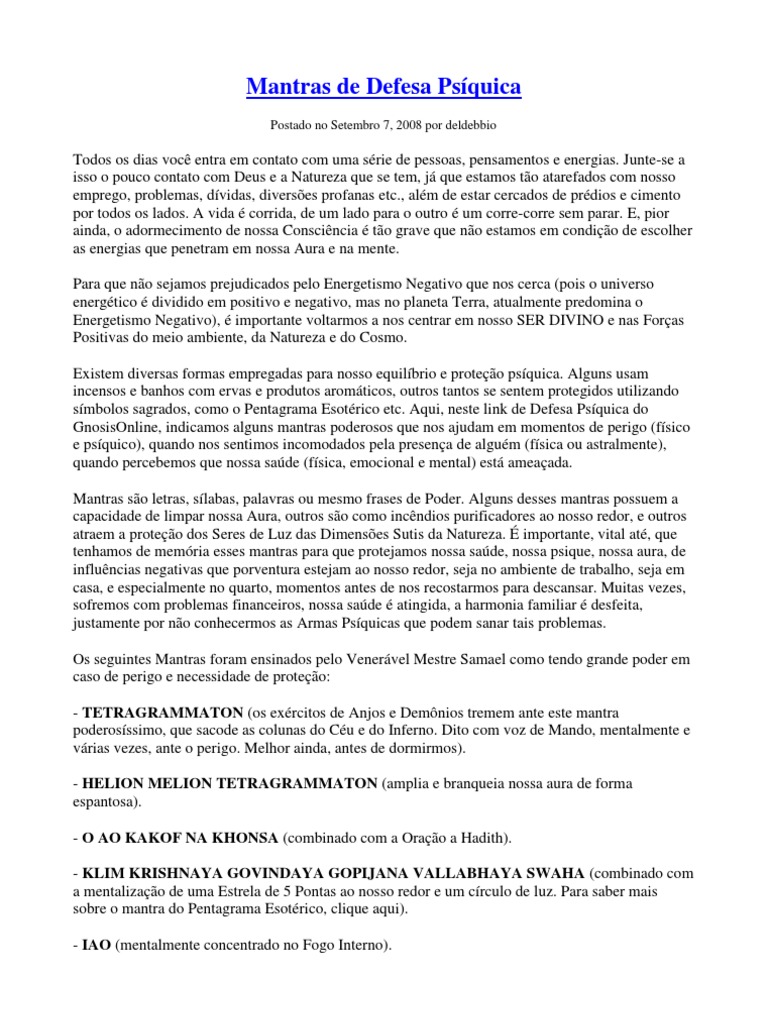 Mantras de Defesa Psíquica

Postado no Setembro 7, 2008 por deldebbio

Todos os dias você entra em contato com uma série de pessoas, pensamentos e energias. Junte-se a isso o pouco contato com Deus e a Natureza que se tem, já que estamos tão atarefados com nosso emprego, problemas, dívidas, diversões profanas etc., além de estar cercados de prédios e cimento por todos os lados. A vida é corrida, de um lado para o outro é um corre-corre sem parar. E, pior ainda, o adormecimento de nossa Consciência é tão grave que não estamos em condição de escolher as energias que penetram em nossa Aura e na mente.

Para que não sejamos prejudicados pelo Energetismo Negativo que nos cerca (pois o universo energético é dividido em positivo e negativo, mas no planeta Terra, atualmente predomina o Energetismo Negativo), é importante voltarmos a nos centrar em nosso SER DIVINO e nas Forças Positivas do meio ambiente, da Natureza e do Cosmo.

Existem diversas formas empregadas para nosso equilíbrio e proteção psíquica. Alguns usam incensos e banhos com ervas e produtos aromáticos, outros tantos se sentem protegidos utilizando símbolos sagrados, como o Pentagrama Esotérico etc. Aqui, neste link de Defesa Psíquica do GnosisOnline, indicamos alguns mantras poderosos que nos ajudam em momentos de perigo (físico e psíquico), quando nos sentimos incomodados pela presença de alguém (física ou astralmente), quando percebemos que nossa saúde (física, emocional e mental) está ameaçada.

Mantras são letras, sílabas, palavras ou mesmo frases de Poder. Alguns desses mantras possuem a capacidade de limpar nossa Aura, outros são como incêndios purificadores ao nosso redor, e outros atraem a proteção dos Seres de Luz das Dimensões Sutis da Natureza. É importante, vital até, que tenhamos de memória esses mantras para que protejamos nossa saúde, nossa psique, nossa aura, de influências negativas que porventura estejam ao nosso redor, seja no ambiente de trabalho, seja em casa, e especialmente no quarto, momentos antes de nos recostarmos para descansar. Muitas vezes, sofremos com problemas financeiros, nossa saúde é atingida, a harmonia familiar é desfeita, justamente por não conhecermos as Armas Psíquicas que podem sanar tais problemas.

Os seguintes Mantras foram ensinados pelo Venerável Mestre Samael como tendo grande poder em caso de perigo e necessidade de proteção:

- TETRAGRAMMATON (os exércitos de Anjos e Demônios tremem ante este mantra poderosíssimo, que sacode as colunas do Céu e do Inferno. Dito com voz de Mando, mentalmente e várias vezes, ante o perigo. Melhor ainda, antes de dormirmos).

- HELION MELION TETRAGRAMMATON (amplia e branqueia nossa aura de forma espantosa).

- O AO KAKOF NA KHONSA (combinado com a Oração a Hadith).

- KLIM KRISHNAYA GOVINDAYA GOPIJANA VALLABHAYA SWAHA (combinado com a mentalização de uma Estrela de 5 Pontas ao nosso redor e um círculo de luz. Para saber mais sobre o mantra do Pentagrama Esotérico, clique aqui).

- IAO (mentalmente concentrado no Fogo Interno).